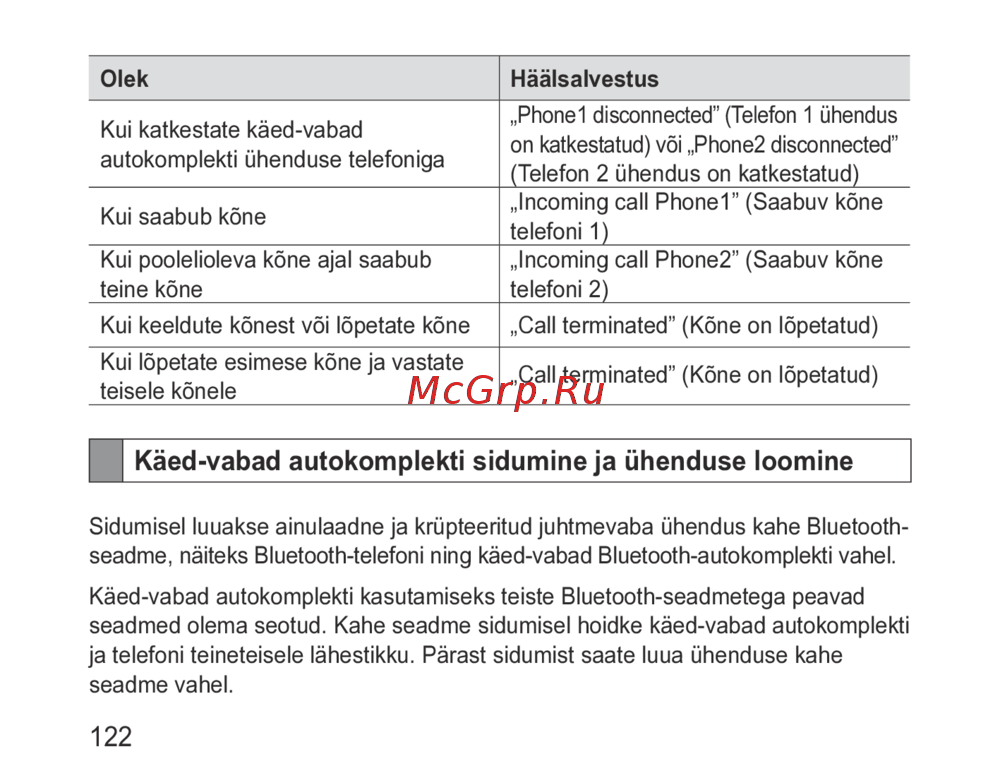 | Olek | Häälsalvestus |
|---|---|
| Kui katkestate käed-vabad autokomplekti ühenduse telefoniga | „Phone1 disconnected” (Telefon 1 ühendus on katkestatud) või „Phone2 disconnected” (Telefon 2 ühendus on katkestatud) |
| Kui saabub kõne | „Incoming call Phone1” (Saabuv kõne telefoni 1) |
| Kui poolelioleva kõne ajal saabub teine kõne | „Incoming call Phone2” (Saabuv kõne telefoni 2) |
| Kui keeldute kõnest või lõpetate kõne | „Call terminated” (Kõne on lõpetatud) |
| Kui lõpetate esimese kõne ja vastate teisele kõnele | „Call terminated” (Kõne on lõpetatud) |

McGrp.Ru

Käed-vabad autokomplekti sidumine ja ühenduse loomine

Sidumisel luuakse ainulaadne ja krüpteeritud juhtmevaba ühendus kahe Bluetooth-seadme, näiteks Bluetooth-telefoni ning käed-vabad Bluetooth-autokomplekti vahel.

Käed-vabad autokomplekti kasutamiseks teiste Bluetooth-seadmetega peavad seadmed olema seotud. Kahe seadme sidumisel hoidke käed-vabad autokomplekti ja telefoni teineteisele lähestikku. Pärast sidumist saate luua ühenduse kahe seadme vahel.

122